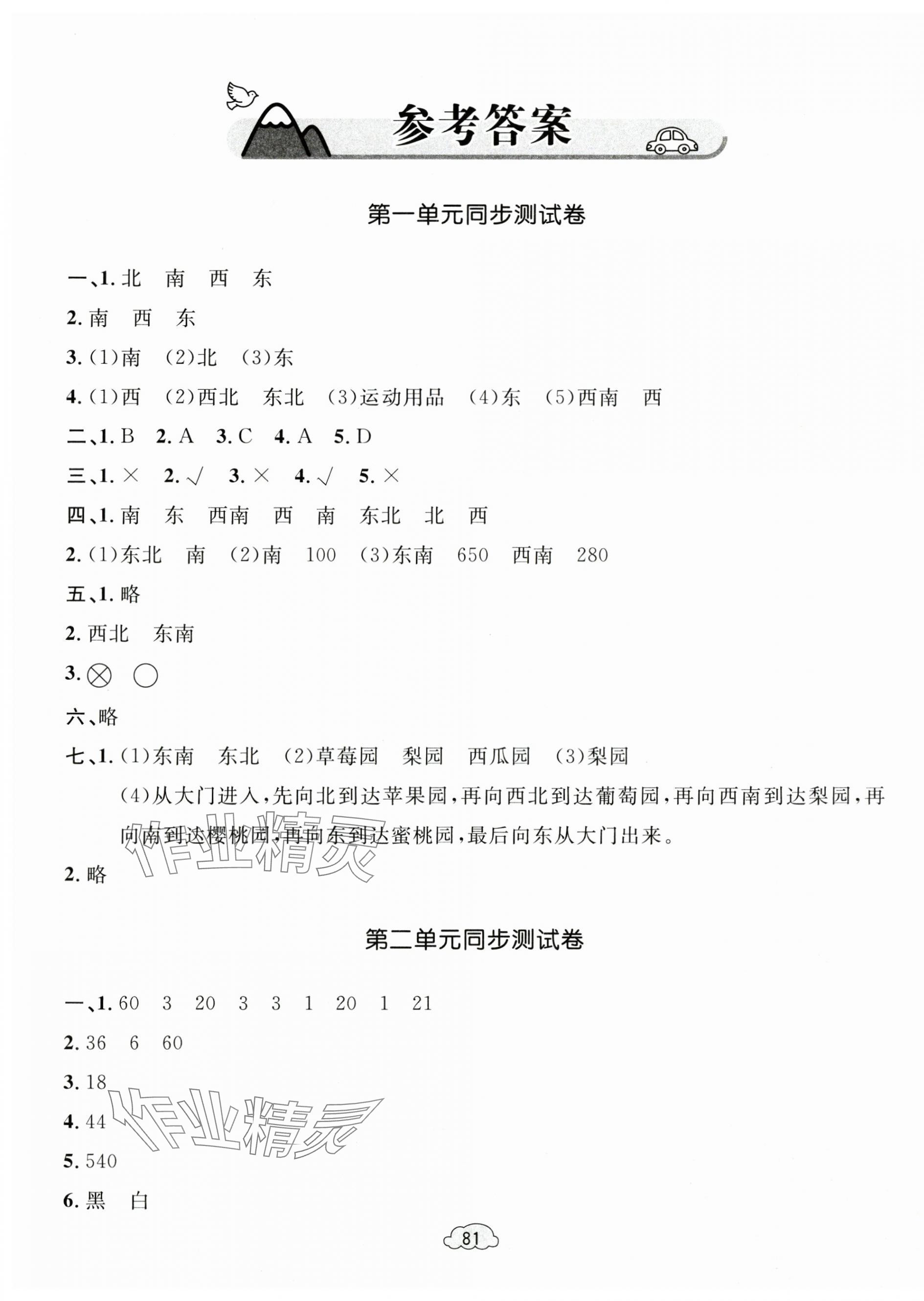 参考答案

第一单元同步测试卷

一、1. 北 南 西 东

2. 南 西 东

3. (1)南 (2)北 (3)东

4. (1)西 (2)西北 东北 (3)运动用品 (4)东 (5)西南 西

二、1. B 2. A 3. C 4. A 5. D

三、1. × 2. √ 3. × 4. √ 5. ×

四、1. 南 东 西南 西 南 东北 北 西

2. (1)东北 南 (2)南 100 (3)东南 650 西南 280

五、1. 略

2. 西北 东南

3. ⊗ ○

六、略

七、1. (1)东南 东北 (2)草莓园 梨园 西瓜园 (3)梨园

(4)从大门进入,先向北到达苹果园,再向西北到达葡萄园,再向西南到达梨园,再向南到达樱桃园,再向东到达蜜桃园,最后向东从大门出来。

2. 略

作业精灵

第二单元同步测试卷

一、1. 60 3 20 3 3 1 20 1 21

2. 36 6 60

3. 18

4. 44

5. 540

6. 黑 白

作业精灵

81